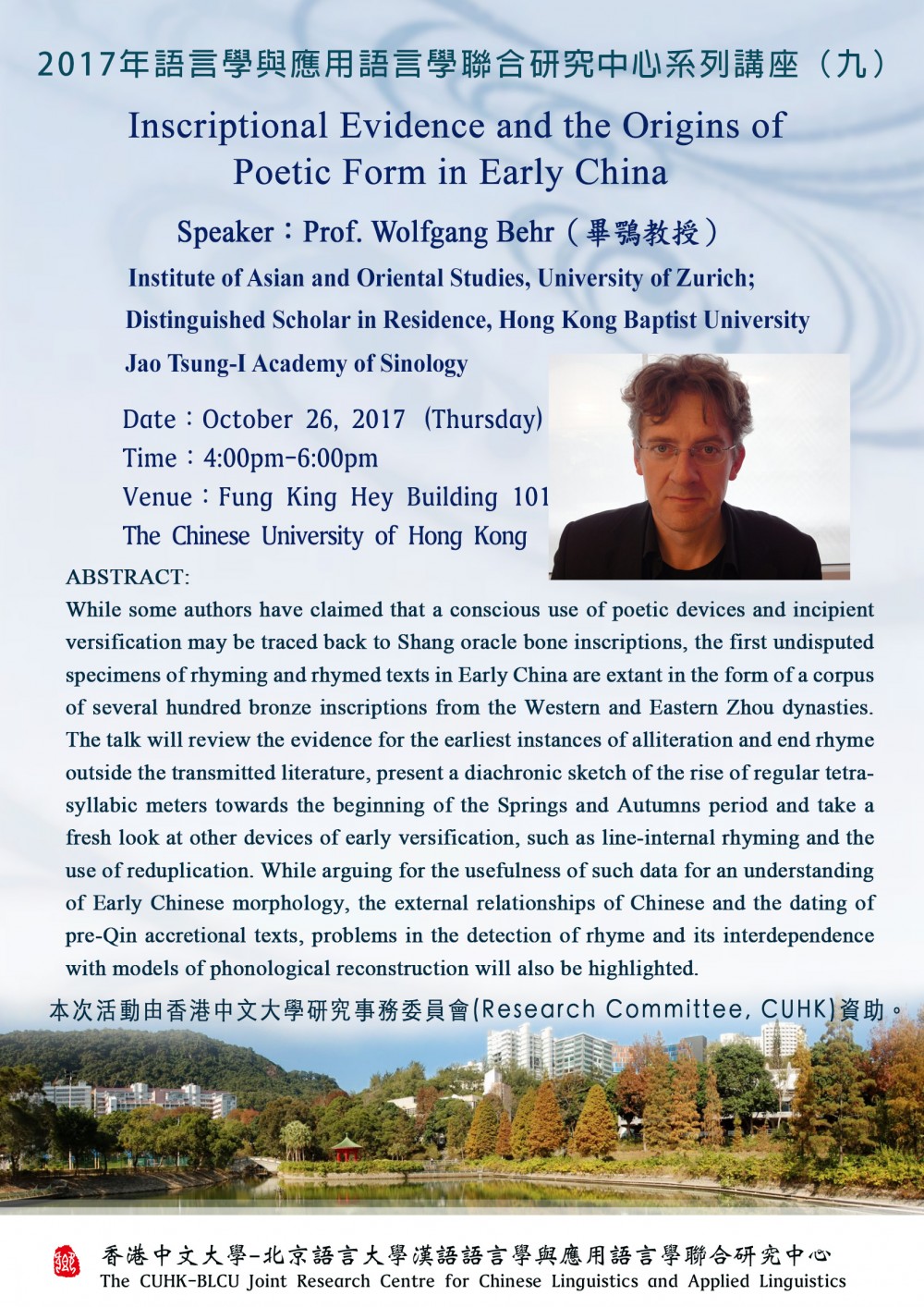 2017年語言學與應用語言學聯合研究中心系列講座（九）

Inscriptional Evidence and the Origins of Poetic Form in Early China

Speaker：Prof. Wolfgang Behr（畢鶚教授）

Institute of Asian and Oriental Studies, University of Zurich;

Distinguished Scholar in Residence, Hong Kong Baptist University

Jao Tsung-I Academy of Sinology

Date：October 26, 2017 (Thursday)

Time：4:00pm-6:00pm

Venue：Fung King Hey Building 101

The Chinese University of Hong Kong

ABSTRACT:

While some authors have claimed that a conscious use of poetic devices and incipient versification may be traced back to Shang oracle bone inscriptions, the first undisputed specimens of rhyming and rhymed texts in Early China are extant in the form of a corpus of several hundred bronze inscriptions from the Western and Eastern Zhou dynasties. The talk will review the evidence for the earliest instances of alliteration and end rhyme outside the transmitted literature, present a diachronic sketch of the rise of regular tetrasyllabic meters towards the beginning of the Springs and Autumns period and take a fresh look at other devices of early versification, such as line-internal rhyming and the use of reduplication. While arguing for the usefulness of such data for an understanding of Early Chinese morphology, the external relationships of Chinese and the dating of pre-Qin accretional texts, problems in the detection of rhyme and its interdependence with models of phonological reconstruction will also be highlighted.

本次活動由香港中文大學研究事務委員會(Research Committee, CUHK)資助。

香港中文大學-北京語言大學漢語語言學與應用語言學聯合研究中心
The CUHK-BLCU Joint Research Centre for Chinese Linguistics and Applied Linguistics